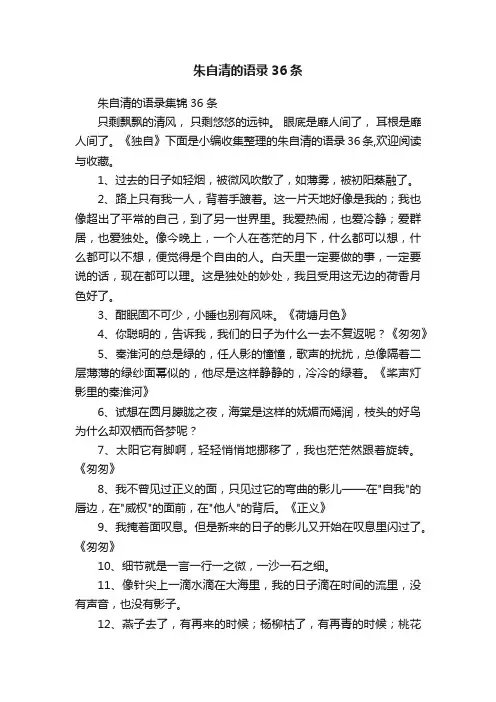 朱自清的语录36条

朱自清的语录集锦36条

只剩飘飘的清风，只剩悠悠的远钟。眼底是靡人间了，耳根是靡人间了。《独自》下面是小编收集整理的朱自清的语录36条,欢迎阅读与收藏。

1、过去的日子如轻烟，被微风吹散了，如薄雾，被初阳蒸融了。

2、路上只有我一人，背着手踱着。这一片天地好像是我的；我也像超出了平常的自己，到了另一世界里。我爱热闹，也爱冷静；爱群居，也爱独处。像今晚上，一个人在苍茫的月下，什么都可以想，什么都可以不想，便觉得是个自由的人。白天里一定要做的事，一定要说的话，现在都可以理。这是独处的妙处，我且受用这无边的荷香月色好了。

3、酣眠固不可少，小睡也别有风味。《荷塘月色》

4、你聪明的，告诉我，我们的日子为什么一去不复返呢？《匆匆》

5、秦淮河的总是绿的，任人影的憧憧，歌声的扰扰，总像隔着二层薄薄的绿纱面幂似的，他尽是这样静静的，冷冷的绿着。《桨声灯影里的秦淮河》

6、试想在圆月朦胧之夜，海棠是这样的妩媚而嫣润，枝头的好鸟为什么却双栖而各梦呢？

7、太阳它有脚啊，轻轻悄悄地挪移了，我也茫茫然跟着旋转。《匆匆》

8、我不曾见过正义的面，只见过它的弯曲的影儿——在"自我"的唇边，在"威权"的面前，在"他人"的背后。《正义》

9、我掩着面叹息。但是新来的日子的影儿又开始在叹息里闪过了。《匆匆》

10、细节就是一言一行一之微，一沙一石之细。

11、像针尖上一滴水滴在大海里，我的日子滴在时间的流里，没有声音，也没有影子。

12、燕子去了，有再来的时候；杨柳枯了，有再青的时候；桃花